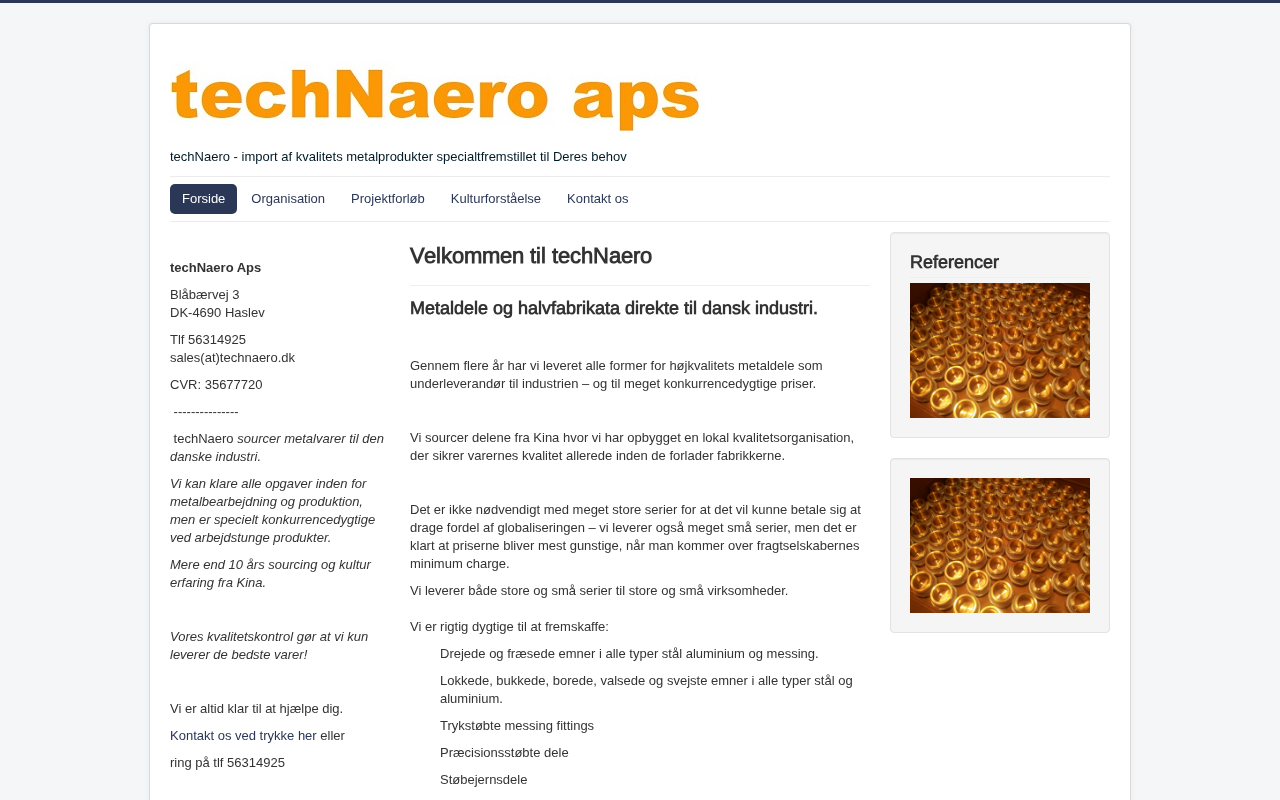 techNaero aps

techNaero - import af kvalitets metalprodukter specialtfremstillet til Deres behov

Forside Organisation Projektforløb Kulturforståelse Kontakt os

techNaero Aps

Blåbærvej 3
DK-4690 Haslev

Tlf 56314925
sales(at)technaero.dk

CVR: 35677720

---------------

techNaero sourcer metalvarer til den danske industri.

Vi kan klare alle opgaver inden for metalbearbejdning og produktion, men er specielt konkurrencedygtige ved arbejdstunge produkter.

Mere end 10 års sourcing og kultur erfaring fra Kina.

Vores kvalitetskontrol gør at vi kun leverer de bedste varer!

Vi er altid klar til at hjælpe dig.

Kontakt os ved trykke her eller

ring på tlf 56314925

Velkommen til techNaero

Metaldele og halvfabrikata direkte til dansk industri.

Gennem flere år har vi leveret alle former for højkvalitets metaldele som underleverandør til industrien – og til meget konkurrencedygtige priser.

Vi sourcer delene fra Kina hvor vi har opbygget en lokal kvalitetsorganisation, der sikrer varernes kvalitet allerede inden de forlader fabrikkerne.

Det er ikke nødvendigt med meget store serier for at det vil kunne betale sig at drage fordel af globaliseringen – vi leverer også meget små serier, men det er klart at priserne bliver mest gunstige, når man kommer over fragtselskabernes minimum charge.

Vi leverer både store og små serier til store og små virksomheder.

Vi er rigtig dygtige til at fremskaffe:

Drejede og fræsede emner i alle typer stål aluminium og messing.

Lokkede, bukkede, borede, valsede og svejste emner i alle typer stål og aluminium.

Trykstøbte messing fittings

Præcisionsstøbte dele

Støbejernsdele

Referencer